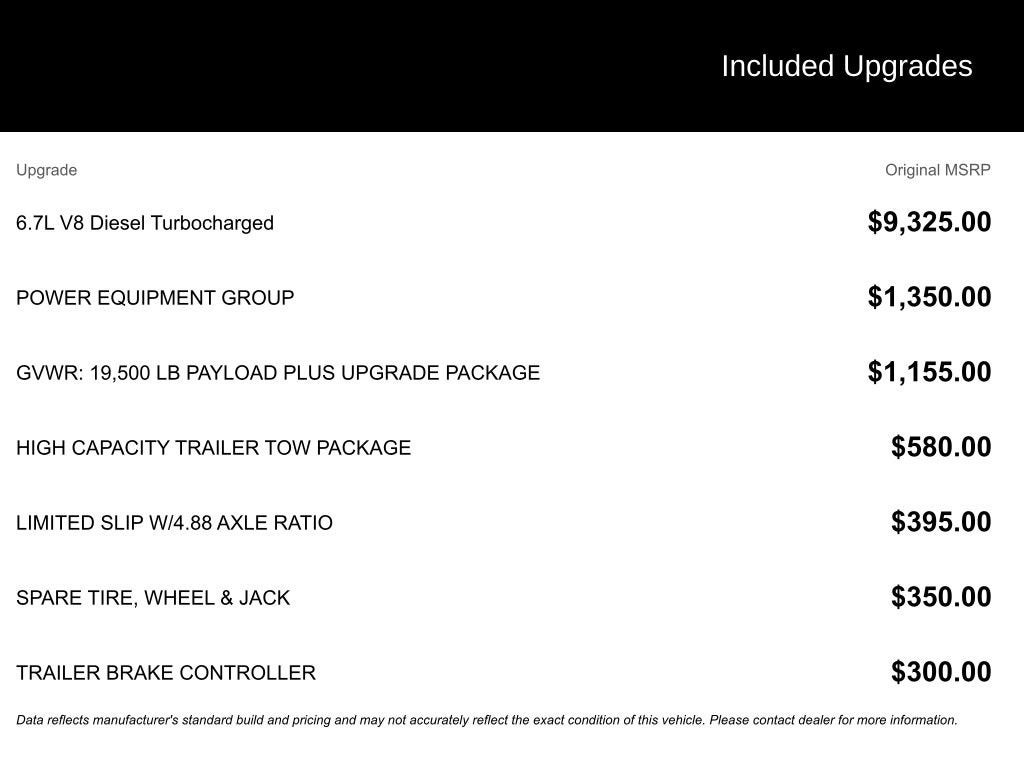 Included Upgrades

| Upgrade | Original MSRP |
|---|---|
| 6.7L V8 Diesel Turbocharged | $9,325.00 |
| POWER EQUIPMENT GROUP | $1,350.00 |
| GVWR: 19,500 LB PAYLOAD PLUS UPGRADE PACKAGE | $1,155.00 |
| HIGH CAPACITY TRAILER TOW PACKAGE | $580.00 |
| LIMITED SLIP W/4.88 AXLE RATIO | $395.00 |
| SPARE TIRE, WHEEL & JACK | $350.00 |
| TRAILER BRAKE CONTROLLER | $300.00 |

Data reflects manufacturer's standard build and pricing and may not accurately reflect the exact condition of this vehicle. Please contact dealer for more information.